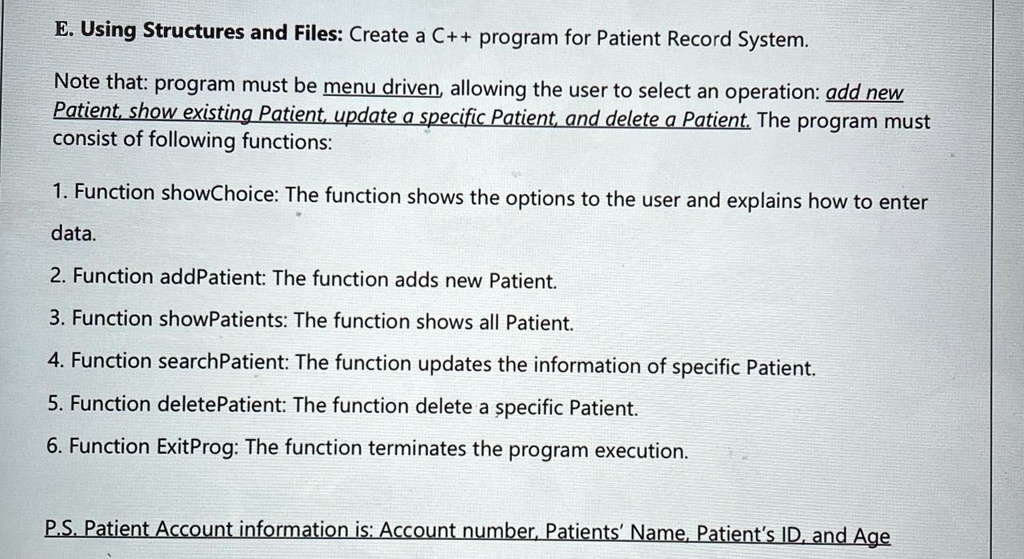 E. Using Structures and Files: Create a C++ program for Patient Record System.

Note that: program must be menu driven, allowing the user to select an operation: add new Patient, show existing Patient, update a specific Patient, and delete a Patient. The program must consist of following functions:

1. Function showChoice: The function shows the options to the user and explains how to enter data.

2. Function addPatient: The function adds new Patient.

3. Function showPatients: The function shows all Patient.

4. Function searchPatient: The function updates the information of specific Patient.

5. Function deletePatient: The function delete a specific Patient.

6. Function ExitProg: The function terminates the program execution.

P.S. Patient Account information is: Account number, Patients' Name, Patient's ID, and Age